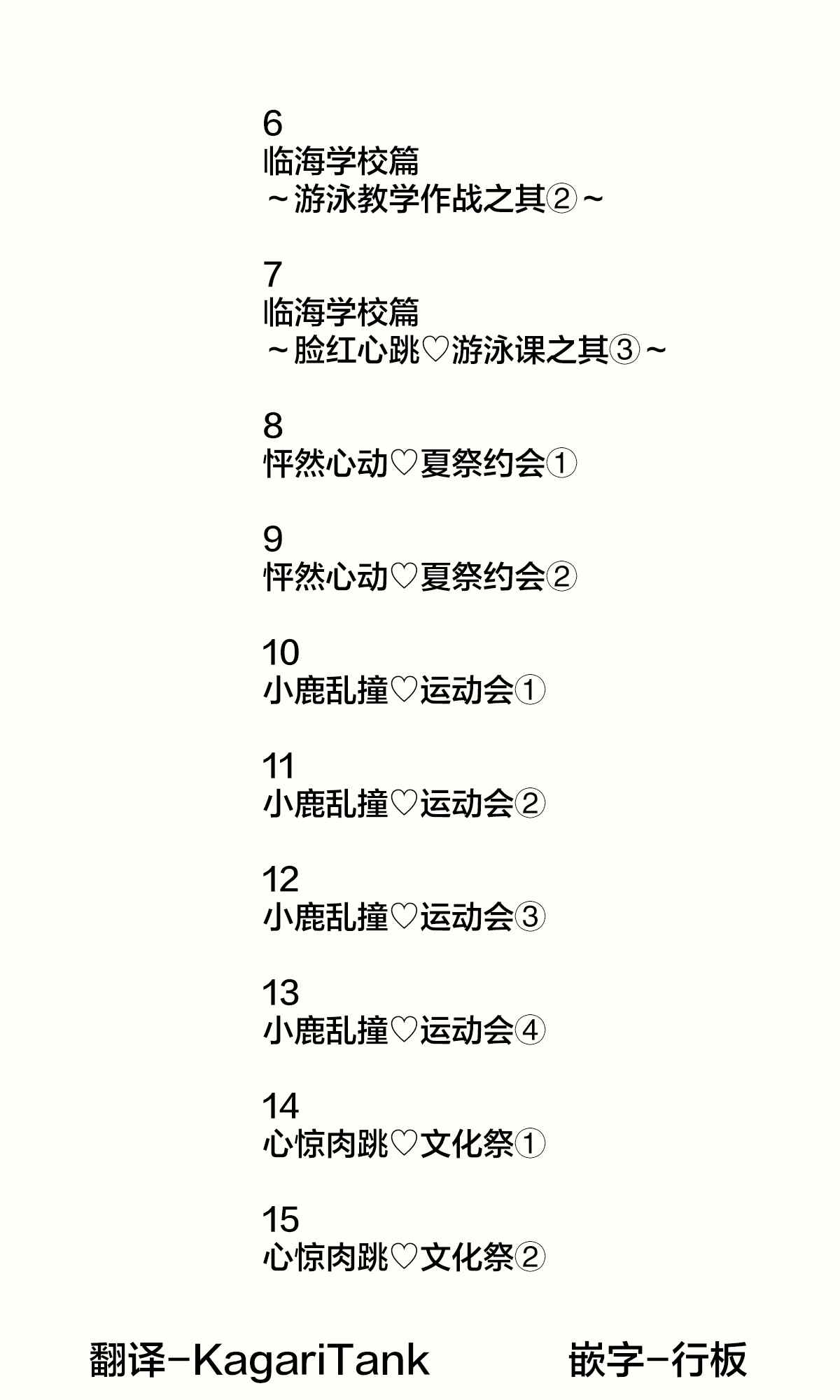 6
临海学校篇
~游泳教学作战之其②~

7
临海学校篇
~脸红心跳♡游泳课之其③~

8
怦然心动♡夏祭约会①

9
怦然心动♡夏祭约会②

10
小鹿乱撞♡运动会①

11
小鹿乱撞♡运动会②

12
小鹿乱撞♡运动会③

13
小鹿乱撞♡运动会④

14
心惊肉跳♡文化祭①

15
心惊肉跳♡文化祭②

翻译-KagariTank 嵌字-行板